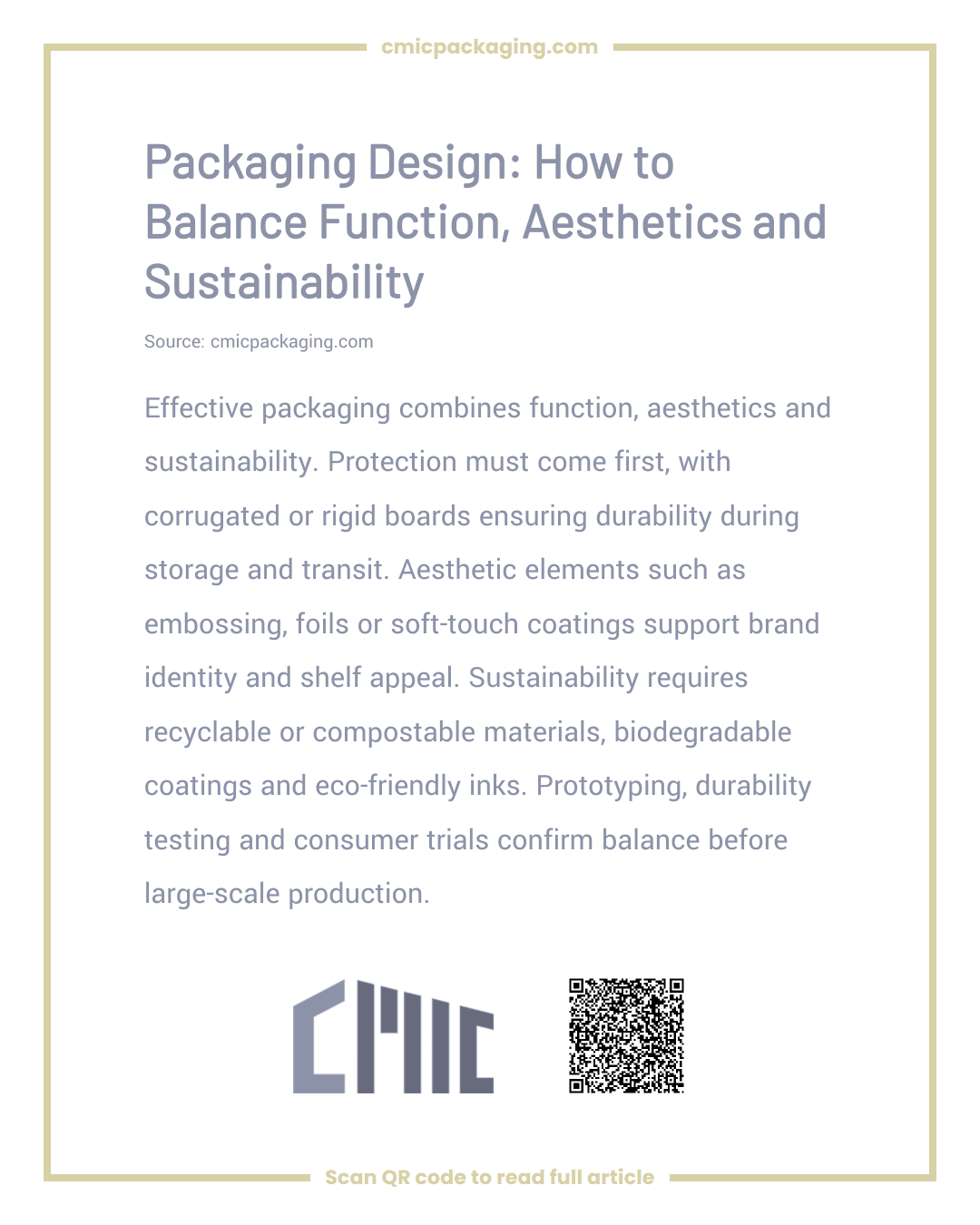 cmicpackaging.com

Packaging Design: How to Balance Function, Aesthetics and Sustainability

Source: cmicpackaging.com

Effective packaging combines function, aesthetics and sustainability. Protection must come first, with corrugated or rigid boards ensuring durability during storage and transit. Aesthetic elements such as embossing, foils or soft-touch coatings support brand identity and shelf appeal. Sustainability requires recyclable or compostable materials, biodegradable coatings and eco-friendly inks. Prototyping, durability testing and consumer trials confirm balance before large-scale production.

CMIC

Scan QR code to read full article